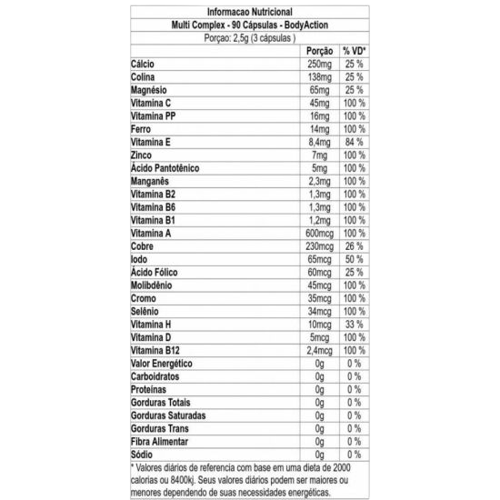 Informacao Nutricional

Multi Complex - 90 Cápsulas - BodyAction

Porçao: 2,5g (3 cápsulas )

| | Porção | % VD* |
|---|---|---|
| Cálcio | 250mg | 25 % |
| Colina | 138mg | 25 % |
| Magnésio | 65mg | 25 % |
| Vitamina C | 45mg | 100 % |
| Vitamina PP | 16mg | 100 % |
| Ferro | 14mg | 100 % |
| Vitamina E | 8,4mg | 84 % |
| Zinco | 7mg | 100 % |
| Ácido Pantotênico | 5mg | 100 % |
| Manganês | 2,3mg | 100 % |
| Vitamina B2 | 1,3mg | 100 % |
| Vitamina B6 | 1,3mg | 100 % |
| Vitamina B1 | 1,2mg | 100 % |
| Vitamina A | 600mcg | 100 % |
| Cobre | 230mcg | 26 % |
| Iodo | 65mcg | 50 % |
| Ácido Fólico | 60mcg | 25 % |
| Molibdênio | 45mcg | 100 % |
| Cromo | 35mcg | 100 % |
| Selênio | 34mcg | 100 % |
| Vitamina H | 10mcg | 33 % |
| Vitamina D | 5mcg | 100 % |
| Vitamina B12 | 2,4mcg | 100 % |
| Valor Energético | 0g | 0 % |
| Carboidratos | 0g | 0 % |
| Proteínas | 0g | 0 % |
| Gorduras Totais | 0g | 0 % |
| Gorduras Saturadas | 0g | 0 % |
| Gorduras Trans | 0g | 0 % |
| Fibra Alimentar | 0g | 0 % |
| Sódio | 0g | 0 % |

* Valores diários de referencia com base em uma dieta de 2000 calorias ou 8400kj. Seus valores diários podem ser maiores ou menores dependendo de suas necessidades energéticas.